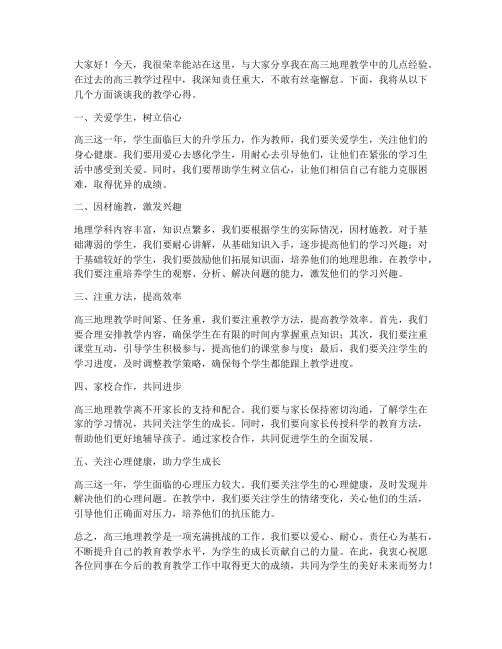 大家好！今天，我很荣幸能站在这里，与大家分享我在高三地理教学中的几点经验。在过去的高三教学过程中，我深知责任重大，不敢有丝毫懈怠。下面，我将从以下几个方面谈谈我的教学心得。

一、关爱学生，树立信心

高三这一年，学生面临巨大的升学压力，作为教师，我们要关爱学生，关注他们的身心健康。我们要用爱心去感化学生，用耐心去引导他们，让他们在紧张的学习生活中感受到关爱。同时，我们要帮助学生树立信心，让他们相信自己有能力克服困难，取得优异的成绩。

二、因材施教，激发兴趣

地理学科内容丰富，知识点繁多，我们要根据学生的实际情况，因材施教。对于基础薄弱的学生，我们要耐心讲解，从基础知识入手，逐步提高他们的学习兴趣；对于基础较好的学生，我们要鼓励他们拓展知识面，培养他们的地理思维。在教学中，我们要注重培养学生的观察、分析、解决问题的能力，激发他们的学习兴趣。

三、注重方法，提高效率

高三地理教学时间紧、任务重，我们要注重教学方法，提高教学效率。首先，我们要合理安排教学内容，确保学生在有限的时间内掌握重点知识；其次，我们要注重课堂互动，引导学生积极参与，提高他们的课堂参与度；最后，我们要关注学生的学习进度，及时调整教学策略，确保每个学生都能跟上教学进度。

四、家校合作，共同进步

高三地理教学离不开家长的支持和配合。我们要与家长保持密切沟通，了解学生在家的学习情况，共同关注学生的成长。同时，我们要向家长传授科学的教育方法，帮助他们更好地辅导孩子。通过家校合作，共同促进学生的全面发展。

五、关注心理健康，助力学生成长

高三这一年，学生面临的心理压力较大。我们要关注学生的心理健康，及时发现并解决他们的心理问题。在教学中，我们要关注学生的情绪变化，关心他们的生活，引导他们正确面对压力，培养他们的抗压能力。

总之，高三地理教学是一项充满挑战的工作。我们要以爱心、耐心、责任心为基石，不断提升自己的教育教学水平，为学生的成长贡献自己的力量。在此，我衷心祝愿各位同事在今后的教育教学工作中取得更大的成绩，共同为学生的美好未来而努力！